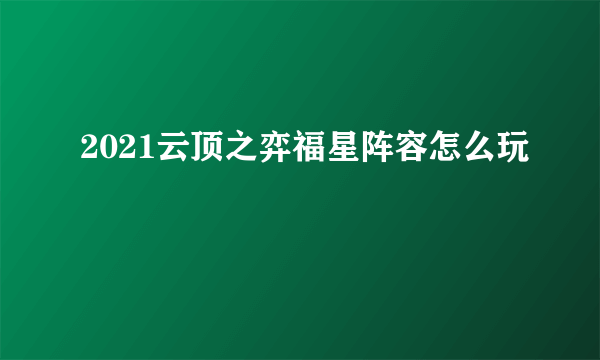 2021云顶之弈福星阵容怎么玩